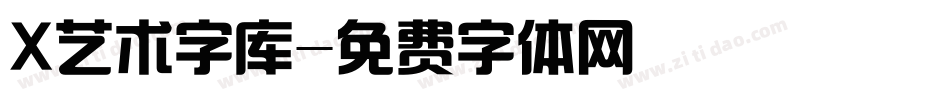 X艺术字库-免费字体网

www.zitidao.com